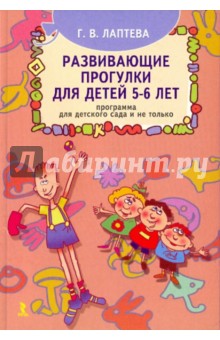 Г. В. ЛАПТЕВА

РАЗВИВАЮЩИЕ ПРОГУЛКИ ДЛЯ ДЕТЕЙ 5-6 ЛЕТ

программа для детского сада и не только

Лабиринт.ру